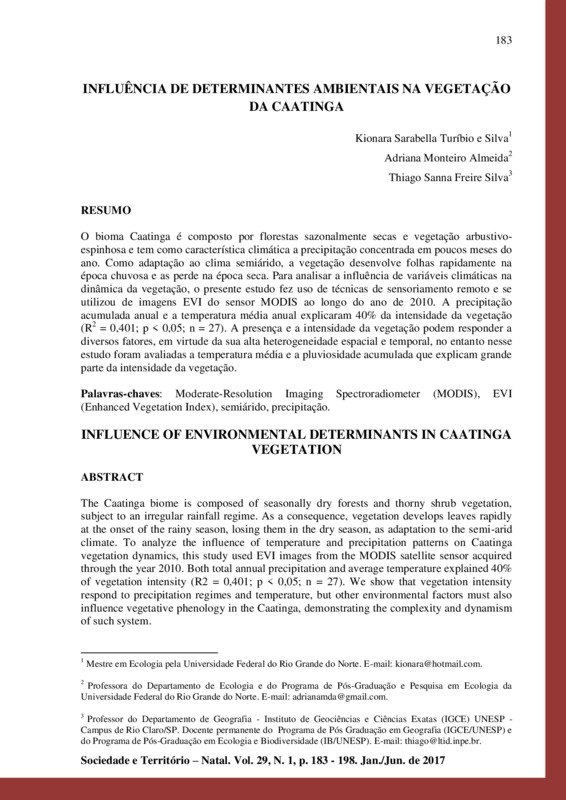 183

INFLUÊNCIA DE DETERMINANTES AMBIENTAIS NA VEGETAÇÃO DA CAATINGA

Kionara Sarabella Turíbio e Silva$^1$
Adriana Monteiro Almeida$^2$
Thiago Sanna Freire Silva$^3$

RESUMO

O bioma Caatinga é composto por florestas sazonalmente secas e vegetação arbustivo-espinhosa e tem como característica climática a precipitação concentrada em poucos meses do ano. Como adaptação ao clima semiárido, a vegetação desenvolve folhas rapidamente na época chuvosa e as perde na época seca. Para analisar a influência de variáveis climáticas na dinâmica da vegetação, o presente estudo fez uso de técnicas de sensoriamento remoto e se utilizou de imagens EVI do sensor MODIS ao longo do ano de 2010. A precipitação acumulada anual e a temperatura média anual explicaram 40% da intensidade da vegetação ($R^2$ = 0,401; p < 0,05; n = 27). A presença e a intensidade da vegetação podem responder a diversos fatores, em virtude da sua alta heterogeneidade espacial e temporal, no entanto nesse estudo foram avaliadas a temperatura média e a pluviosidade acumulada que explicam grande parte da intensidade da vegetação.

Palavras-chaves: Moderate-Resolution Imaging Spectroradiometer (MODIS), EVI (Enhanced Vegetation Index), semiárido, precipitação.

INFLUENCE OF ENVIRONMENTAL DETERMINANTS IN CAATINGA VEGETATION

ABSTRACT

The Caatinga biome is composed of seasonally dry forests and thorny shrub vegetation, subject to an irregular rainfall regime. As a consequence, vegetation develops leaves rapidly at the onset of the rainy season, losing them in the dry season, as adaptation to the semi-arid climate. To analyze the influence of temperature and precipitation patterns on Caatinga vegetation dynamics, this study used EVI images from the MODIS satellite sensor acquired through the year 2010. Both total annual precipitation and average temperature explained 40% of vegetation intensity (R2 = 0,401; p < 0,05; n = 27). We show that vegetation intensity respond to precipitation regimes and temperature, but other environmental factors must also influence vegetative phenology in the Caatinga, demonstrating the complexity and dynamism of such system.

$^1$ Mestre em Ecologia pela Universidade Federal do Rio Grande do Norte. E-mail: kionara@hotmail.com.

$^2$ Professora do Departamento de Ecologia e do Programa de Pós-Graduação e Pesquisa em Ecologia da Universidade Federal do Rio Grande do Norte. E-mail: adrianamda@gmail.com.

$^3$ Professor do Departamento de Geografia - Instituto de Geociências e Ciências Exatas (IGCE) UNESP - Campus de Rio Claro/SP. Docente permanente do Programa de Pós Graduação em Geografia (IGCE/UNESP) e do Programa de Pós-Graduação em Ecologia e Biodiversidade (IB/UNESP). E-mail: thiago@ltid.inpe.br.

Sociedade e Território – Natal. Vol. 29, N. 1, p. 183 - 198. Jan./Jun. de 2017